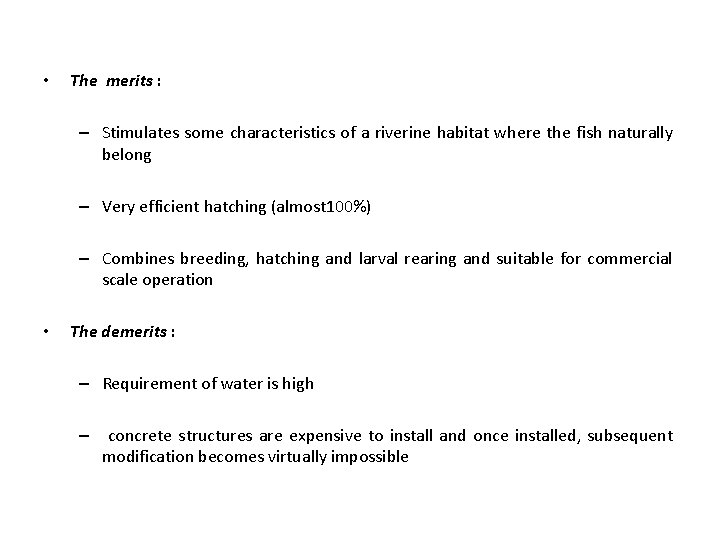 • The merits :

– Stimulates some characteristics of a riverine habitat where the fish naturally belong

– Very efficient hatching (almost100%)

– Combines breeding, hatching and larval rearing and suitable for commercial scale operation

• The demerits :

– Requirement of water is high

– concrete structures are expensive to install and once installed, subsequent modification becomes virtually impossible